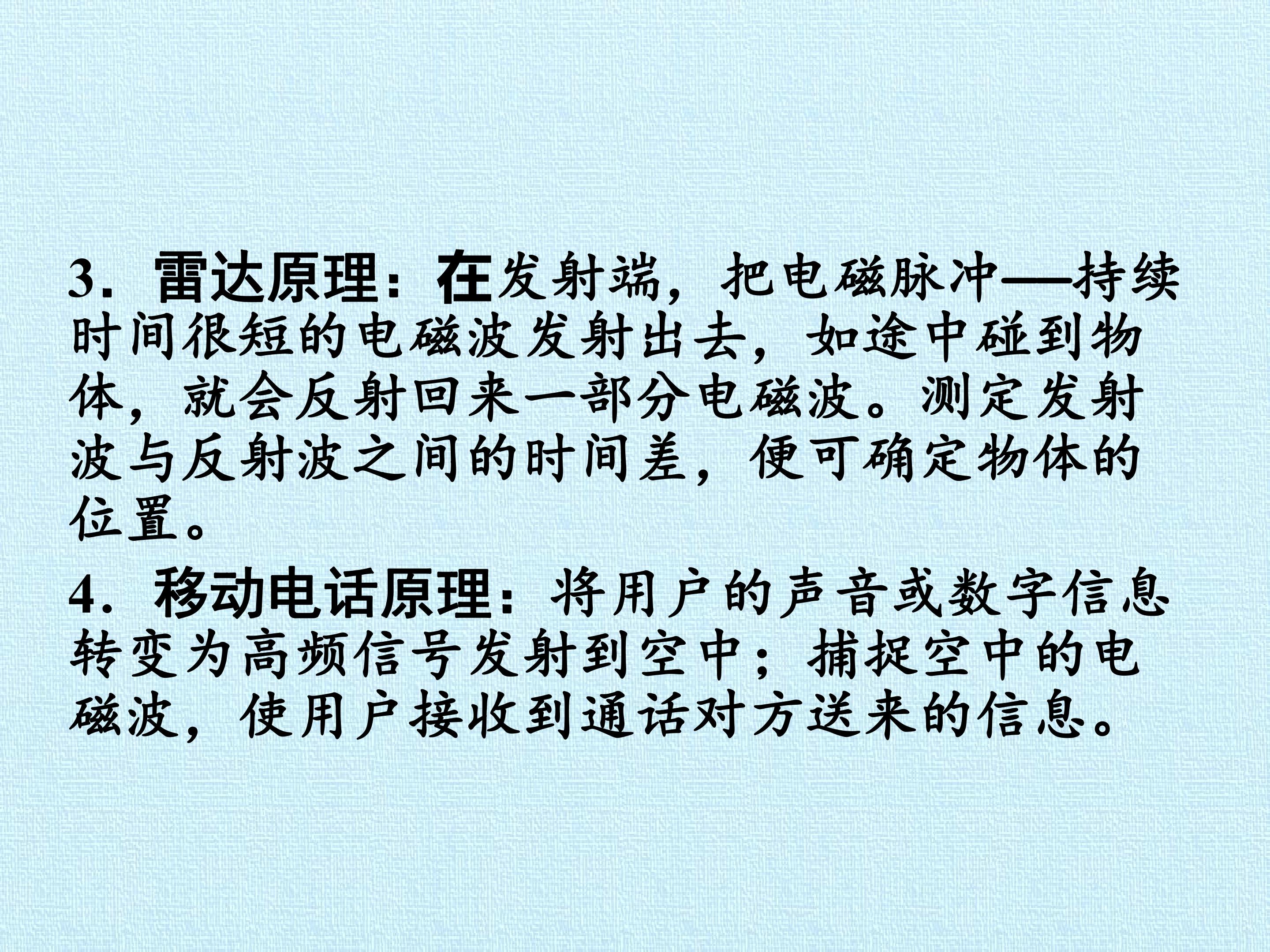 3．雷达原理：在发射端，把电磁脉冲——持续时间很短的电磁波发射出去，如途中碰到物体，就会反射回来一部分电磁波。测定发射波与反射波之间的时间差，便可确定物体的位置。

4．移动电话原理：将用户的声音或数字信息转变为高频信号发射到空中；捕捉空中的电磁波，使用户接收到通话对方送来的信息。